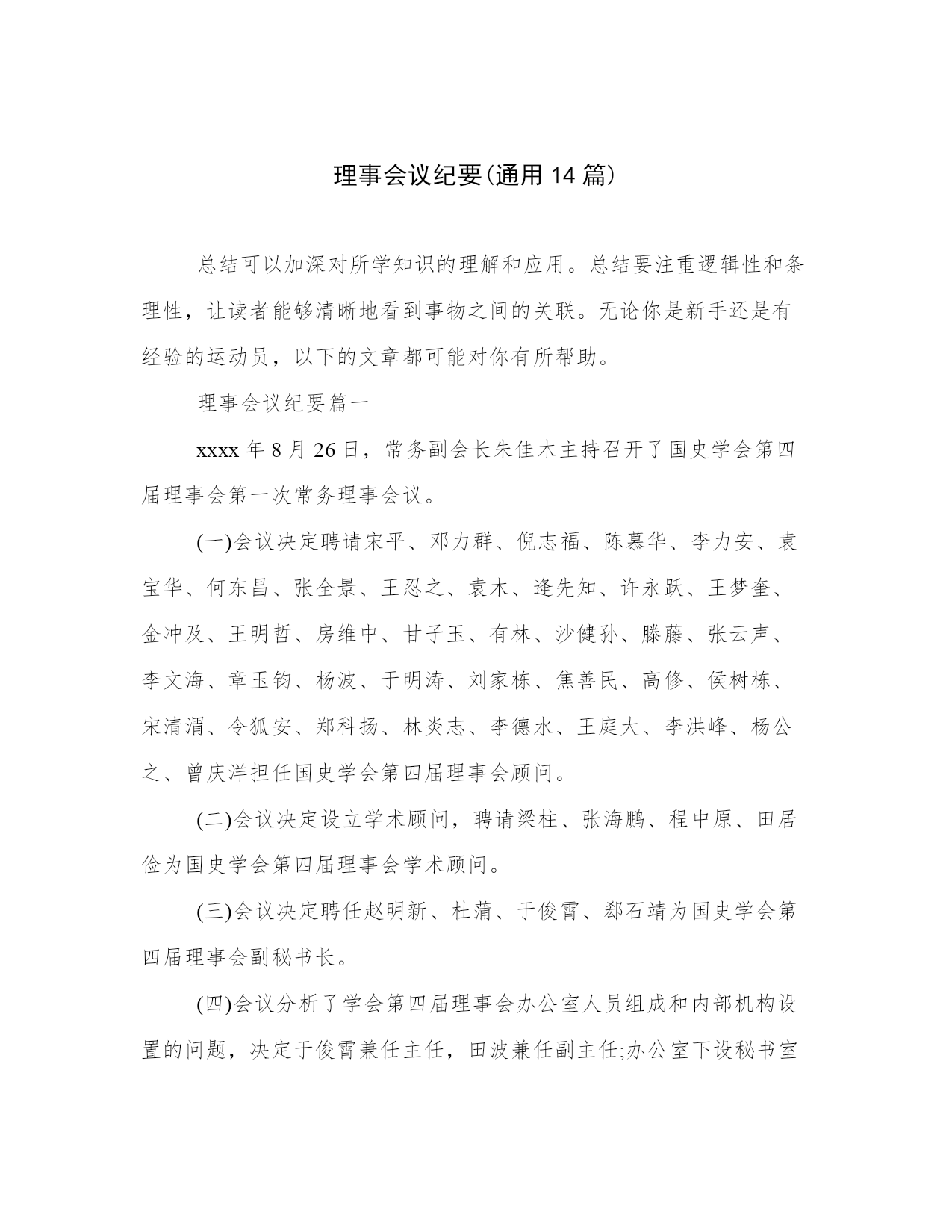 理事会议纪要(通用14篇)

总结可以加深对所学知识的理解和应用。总结要注重逻辑性和条理性，让读者能够清晰地看到事物之间的关联。无论你是新手还是有经验的运动员，以下的文章都可能对你有所帮助。

理事会议纪要篇一

xxxx年8月26日，常务副会长朱佳木主持召开了国史学会第四届理事会第一次常务理事会议。

(一)会议决定聘请宋平、邓力群、倪志福、陈慕华、李力安、袁宝华、何东昌、张全景、王忍之、袁木、逄先知、许永跃、王梦奎、金冲及、王明哲、房维中、甘子玉、有林、沙健孙、滕藤、张云声、李文海、章玉钧、杨波、于明涛、刘家栋、焦善民、高修、侯树栋、宋清渭、令狐安、郑科扬、林炎志、李德水、王庭大、李洪峰、杨公之、曾庆洋担任国史学会第四届理事会顾问。

(二)会议决定设立学术顾问，聘请梁柱、张海鹏、程中原、田居俭为国史学会第四届理事会学术顾问。

(三)会议决定聘任赵明新、杜蒲、于俊霄、郄石靖为国史学会第四届理事会副秘书长。

(四)会议分析了学会第四届理事会办公室人员组成和内部机构设置的问题，决定于俊霄兼任主任，田波兼任副主任;办公室下设秘书室